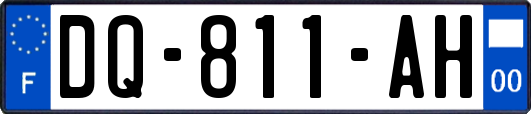 F
DQ-811-AH
00